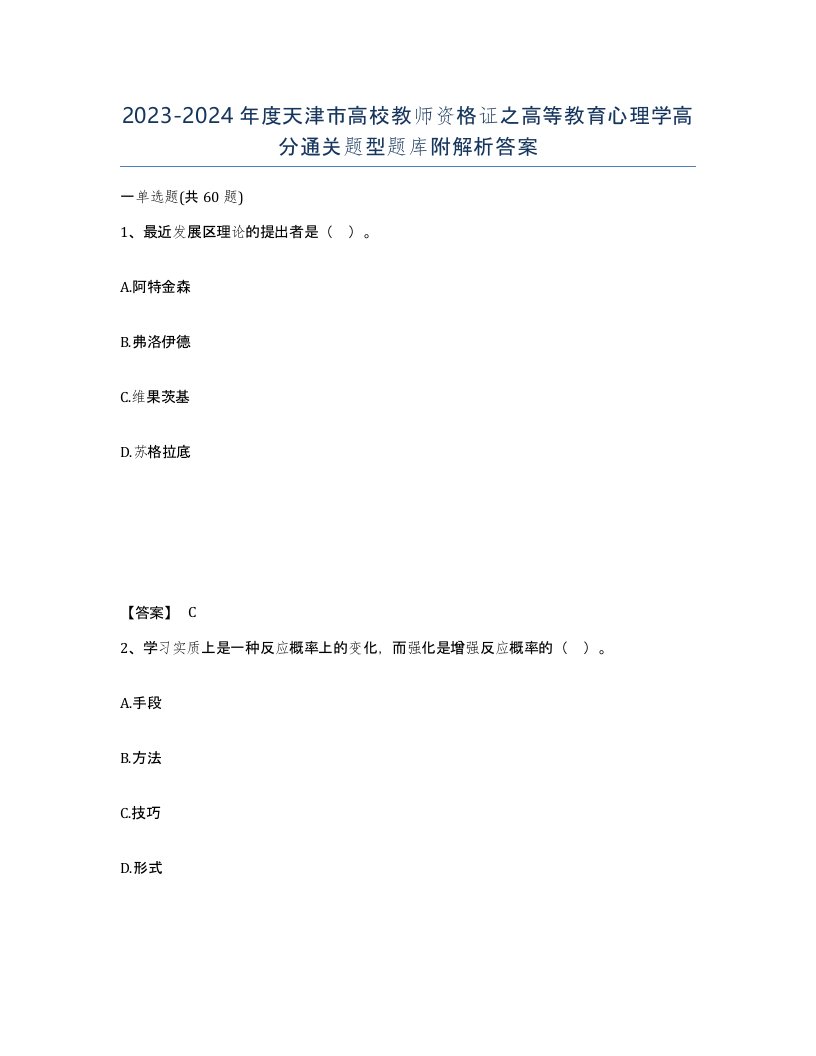 2023-2024年度天津市高校教师资格证之高等教育心理学高分通关题型题库附解析答案

一单选题(共60题)

1、最近发展区理论的提出者是（ ）。

A.阿特金森

B.弗洛伊德

C.维果茨基

D.苏格拉底

【答案】 C

2、学习实质上是一种反应概率上的变化，而强化是增强反应概率的（ ）。

A.手段

B.方法

C.技巧

D.形式